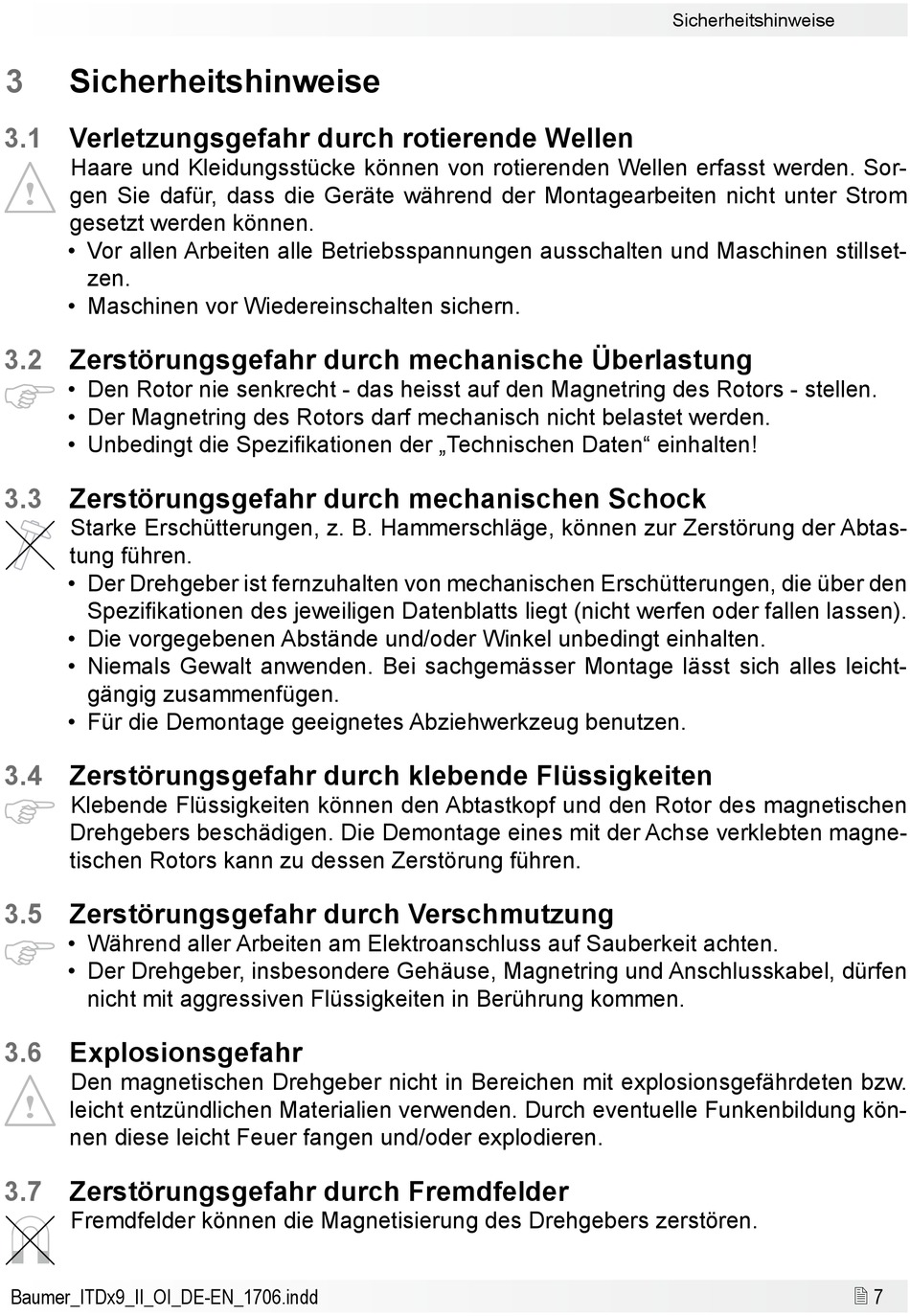 Sicherheitshinweise

3 Sicherheitshinweise

3.1 Verletzungsgefahr durch rotierende Wellen

Haare und Kleidungsstücke können von rotierenden Wellen erfasst werden. Sorgen Sie dafür, dass die Geräte während der Montagearbeiten nicht unter Strom gesetzt werden können.

• Vor allen Arbeiten alle Betriebsspannungen ausschalten und Maschinen stillsetzen.
• Maschinen vor Wiedereinschalten sichern.

3.2 Zerstörungsgefahr durch mechanische Überlastung

• Den Rotor nie senkrecht - das heisst auf den Magnetring des Rotors - stellen.
• Der Magnetring des Rotors darf mechanisch nicht belastet werden.
• Unbedingt die Spezifikationen der „Technischen Daten“ einhalten!

3.3 Zerstörungsgefahr durch mechanischen Schock

Starke Erschütterungen, z. B. Hammerschläge, können zur Zerstörung der Abtastung führen.

• Der Drehgeber ist fernzuhalten von mechanischen Erschütterungen, die über den Spezifikationen des jeweiligen Datenblatts liegt (nicht werfen oder fallen lassen).
• Die vorgegebenen Abstände und/oder Winkel unbedingt einhalten.
• Niemals Gewalt anwenden. Bei sachgemässer Montage lässt sich alles leichtgängig zusammenfügen.
• Für die Demontage geeignetes Abziehwerkzeug benutzen.

3.4 Zerstörungsgefahr durch klebende Flüssigkeiten

Klebende Flüssigkeiten können den Abtastkopf und den Rotor des magnetischen Drehgebers beschädigen. Die Demontage eines mit der Achse verklebten magnetischen Rotors kann zu dessen Zerstörung führen.

3.5 Zerstörungsgefahr durch Verschmutzung

• Während aller Arbeiten am Elektroanschluss auf Sauberkeit achten.
• Der Drehgeber, insbesondere Gehäuse, Magnetring und Anschlusskabel, dürfen nicht mit aggressiven Flüssigkeiten in Berührung kommen.

3.6 Explosionsgefahr

Den magnetischen Drehgeber nicht in Bereichen mit explosionsgefährdeten bzw. leicht entzündlichen Materialien verwenden. Durch eventuelle Funkenbildung können diese leicht Feuer fangen und/oder explodieren.

3.7 Zerstörungsgefahr durch Fremdfelder

Fremdfelder können die Magnetisierung des Drehgebers zerstören.

Baumer_ITDx9_II_OI_DE-EN_1706.indd 7